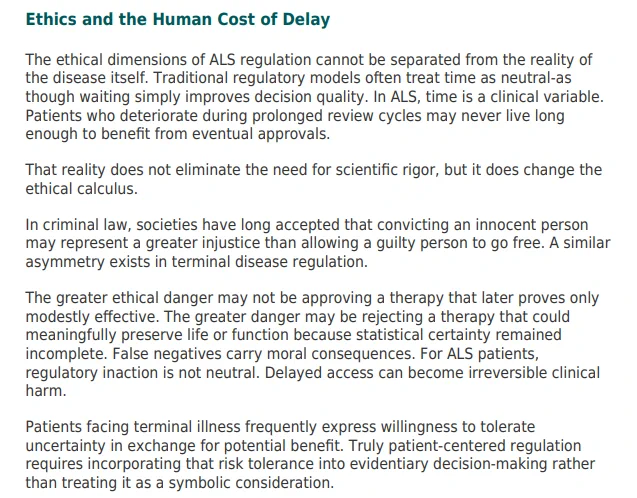 Ethics and the Human Cost of Delay

The ethical dimensions of ALS regulation cannot be separated from the reality of the disease itself. Traditional regulatory models often treat time as neutral-as though waiting simply improves decision quality. In ALS, time is a clinical variable. Patients who deteriorate during prolonged review cycles may never live long enough to benefit from eventual approvals.

That reality does not eliminate the need for scientific rigor, but it does change the ethical calculus.

In criminal law, societies have long accepted that convicting an innocent person may represent a greater injustice than allowing a guilty person to go free. A similar asymmetry exists in terminal disease regulation.

The greater ethical danger may not be approving a therapy that later proves only modestly effective. The greater danger may be rejecting a therapy that could meaningfully preserve life or function because statistical certainty remained incomplete. False negatives carry moral consequences. For ALS patients, regulatory inaction is not neutral. Delayed access can become irreversible clinical harm.

Patients facing terminal illness frequently express willingness to tolerate uncertainty in exchange for potential benefit. Truly patient-centered regulation requires incorporating that risk tolerance into evidentiary decision-making rather than treating it as a symbolic consideration.